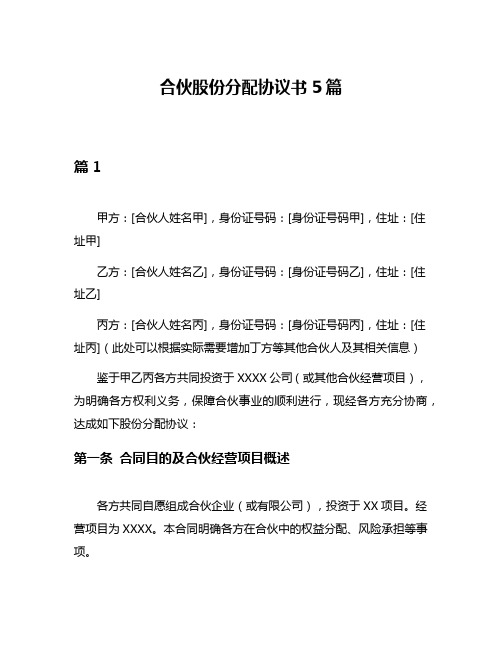 合伙股份分配协议书 5 篇

篇 1

甲方：[合伙人姓名甲]，身份证号码：[身份证号码甲]，住址：[住址甲]

乙方：[合伙人姓名乙]，身份证号码：[身份证号码乙]，住址：[住址乙]

丙方：[合伙人姓名丙]，身份证号码：[身份证号码丙]，住址：[住址丙]（此处可以根据实际需要增加丁方等其他合伙人及其相关信息）

鉴于甲乙丙各方共同投资于 XXXX 公司（或其他合伙经营项目），为明确各方权利义务，保障合伙事业的顺利进行，现经各方充分协商，达成如下股份分配协议：

第一条 合同目的及合伙经营项目概述

各方共同自愿组成合伙企业（或有限公司），投资于 XX 项目。经营项目为 XXXX。本合同明确各方在合伙中的权益分配、风险承担等事项。